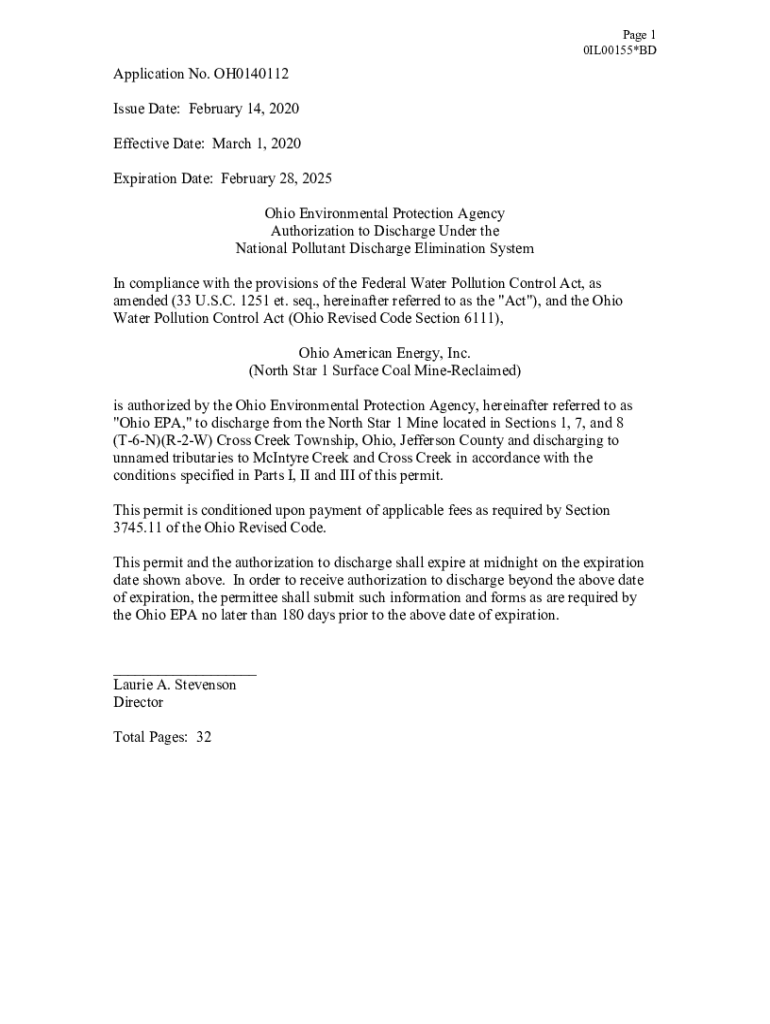 Page 1
0IL00155*BD

Application No. OH0140112

Issue Date: February 14, 2020

Effective Date: March 1, 2020

Expiration Date: February 28, 2025

Ohio Environmental Protection Agency
Authorization to Discharge Under the
National Pollutant Discharge Elimination System

In compliance with the provisions of the Federal Water Pollution Control Act, as amended (33 U.S.C. 1251 et. seq., hereinafter referred to as the "Act"), and the Ohio Water Pollution Control Act (Ohio Revised Code Section 6111),

Ohio American Energy, Inc.
(North Star 1 Surface Coal Mine-Reclaimed)

is authorized by the Ohio Environmental Protection Agency, hereinafter referred to as "Ohio EPA," to discharge from the North Star 1 Mine located in Sections 1, 7, and 8 (T-6-N)(R-2-W) Cross Creek Township, Ohio, Jefferson County and discharging to unnamed tributaries to McIntyre Creek and Cross Creek in accordance with the conditions specified in Parts I, II and III of this permit.

This permit is conditioned upon payment of applicable fees as required by Section 3745.11 of the Ohio Revised Code.

This permit and the authorization to discharge shall expire at midnight on the expiration date shown above. In order to receive authorization to discharge beyond the above date of expiration, the permittee shall submit such information and forms as are required by the Ohio EPA no later than 180 days prior to the above date of expiration.

Laurie A. Stevenson
Director

Total Pages: 32